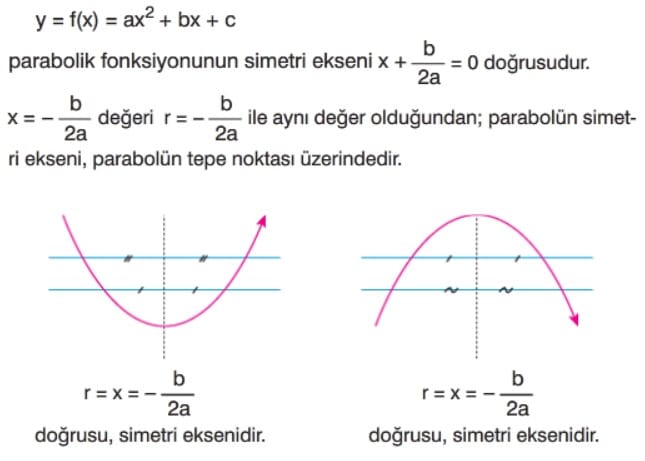 $y = f(x) = ax^2 + bx + c$

parabolik fonksiyonunun simetri ekseni $x + \frac{b}{2a} = 0$ doğrusudur.

$x = -\frac{b}{2a}$ değeri $r = -\frac{b}{2a}$ ile aynı değer olduğundan; parabolün simetri ekseni, parabolün tepe noktası üzerindedir.

$r = x = -\frac{b}{2a}$
doğrusu, simetri eksenidir.

$r = x = -\frac{b}{2a}$
doğrusu, simetri eksenidir.